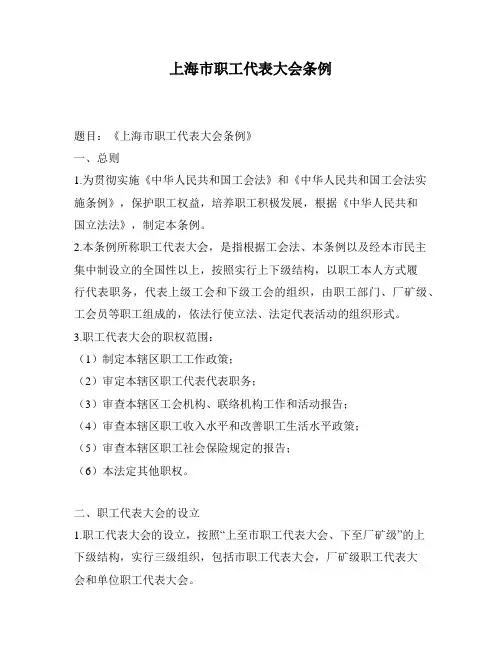 上海市职工代表大会条例

题目：《上海市职工代表大会条例》

一、总则

1.为贯彻实施《中华人民共和国工会法》和《中华人民共和国工会法实施条例》，保护职工权益，培养职工积极发展，根据《中华人民共和国立法法》，制定本条例。

2.本条例所称职工代表大会，是指根据工会法、本条例以及经本市民主集中制设立的全国性以上，按照实行上下级结构，以职工本人方式履行代表职务，代表上级工会和下级工会的组织，由职工部门、厂矿级、工会员等职工组成的，依法行使立法、法定代表活动的组织形式。

3.职工代表大会的职权范围：

（1）制定本辖区职工工作政策；

（2）审定本辖区职工代表代表职务；

（3）审查本辖区工会机构、联络机构工作和活动报告；

（4）审查本辖区职工收入水平和改善职工生活水平政策；

（5）审查本辖区职工社会保险规定的报告；

（6）本法定其他职权。

二、职工代表大会的设立

1.职工代表大会的设立，按照“上至市职工代表大会、下至厂矿级”的上下级结构，实行三级组织，包括市职工代表大会，厂矿级职工代表大会和单位职工代表大会。